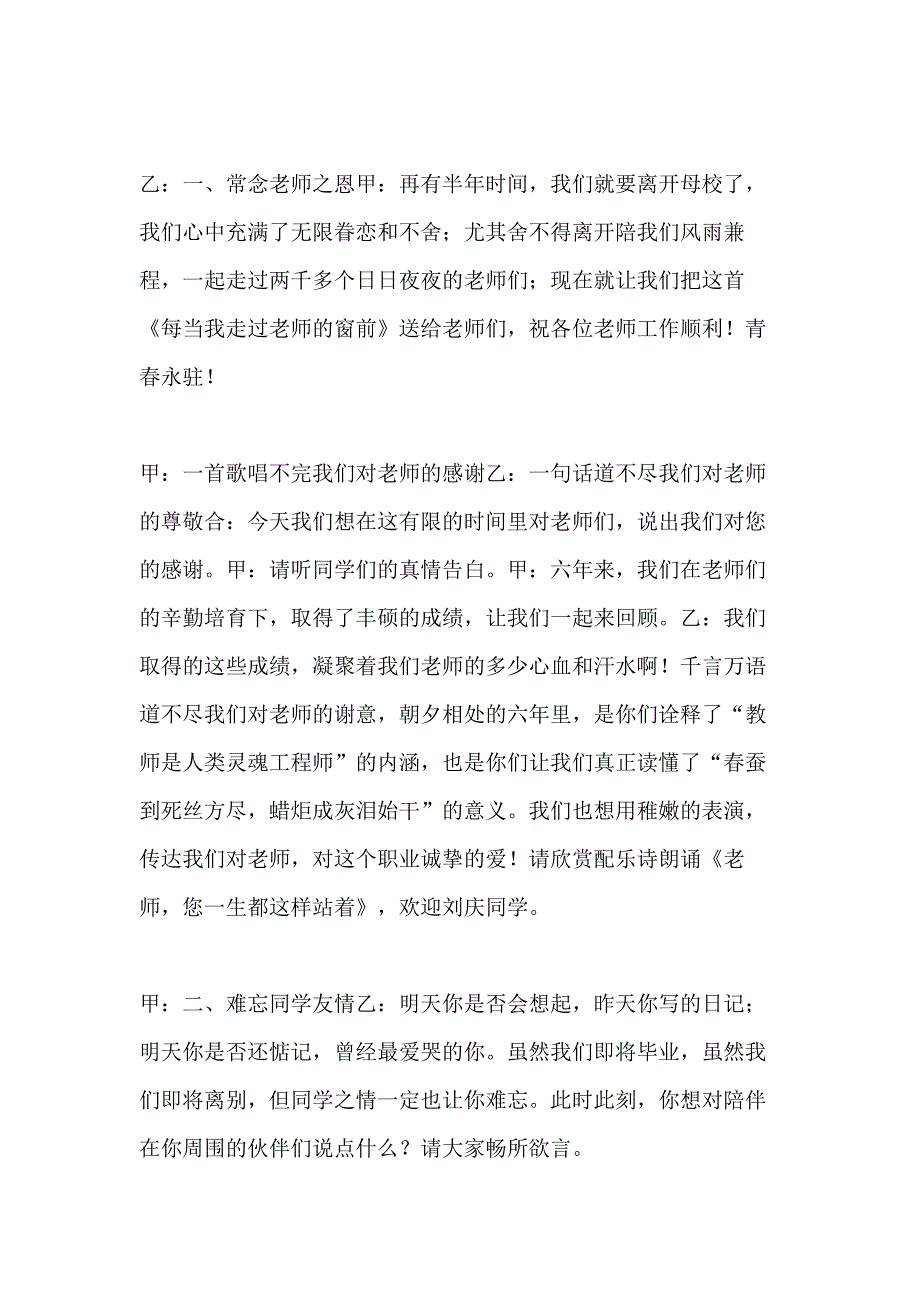 乙：一、常念老师之恩甲：再有半年时间，我们就要离开母校了，我们心中充满了无限眷恋和不舍；尤其舍不得离开陪我们风雨兼程，一起走过两千多个日日夜夜的老师们；现在就让我们把这首《每当我走过老师的窗前》送给老师们，祝各位老师工作顺利！青春永驻！

甲：一首歌唱不完我们对老师的感谢乙：一句话道不尽我们对老师的尊敬合：今天我们想在这有限的时间里对老师们，说出我们对您的感谢。甲：请听同学们的真情告白。甲：六年来，我们在老师们的辛勤培育下，取得了丰硕的成绩，让我们一起来回顾。乙：我们取得的这些成绩，凝聚着我们老师的多少心血和汗水啊！千言万语道不尽我们对老师的谢意，朝夕相处的六年里，是你们诠释了“教师是人类灵魂工程师”的内涵，也是你们让我们真正读懂了“春蚕到死丝方尽，蜡炬成灰泪始干”的意义。我们也想用稚嫩的表演，传达我们对老师，对这个职业诚挚的爱！请欣赏配乐诗朗诵《老师，您一生都这样站着》，欢迎刘庆同学。

甲：二、难忘同学友情乙：明天你是否会想起，昨天你写的日记；明天你是否还惦记，曾经最爱哭的你。虽然我们即将毕业，虽然我们即将离别，但同学之情一定也让你难忘。此时此刻，你想对陪伴在你周围的伙伴们说点什么？请大家畅所欲言。